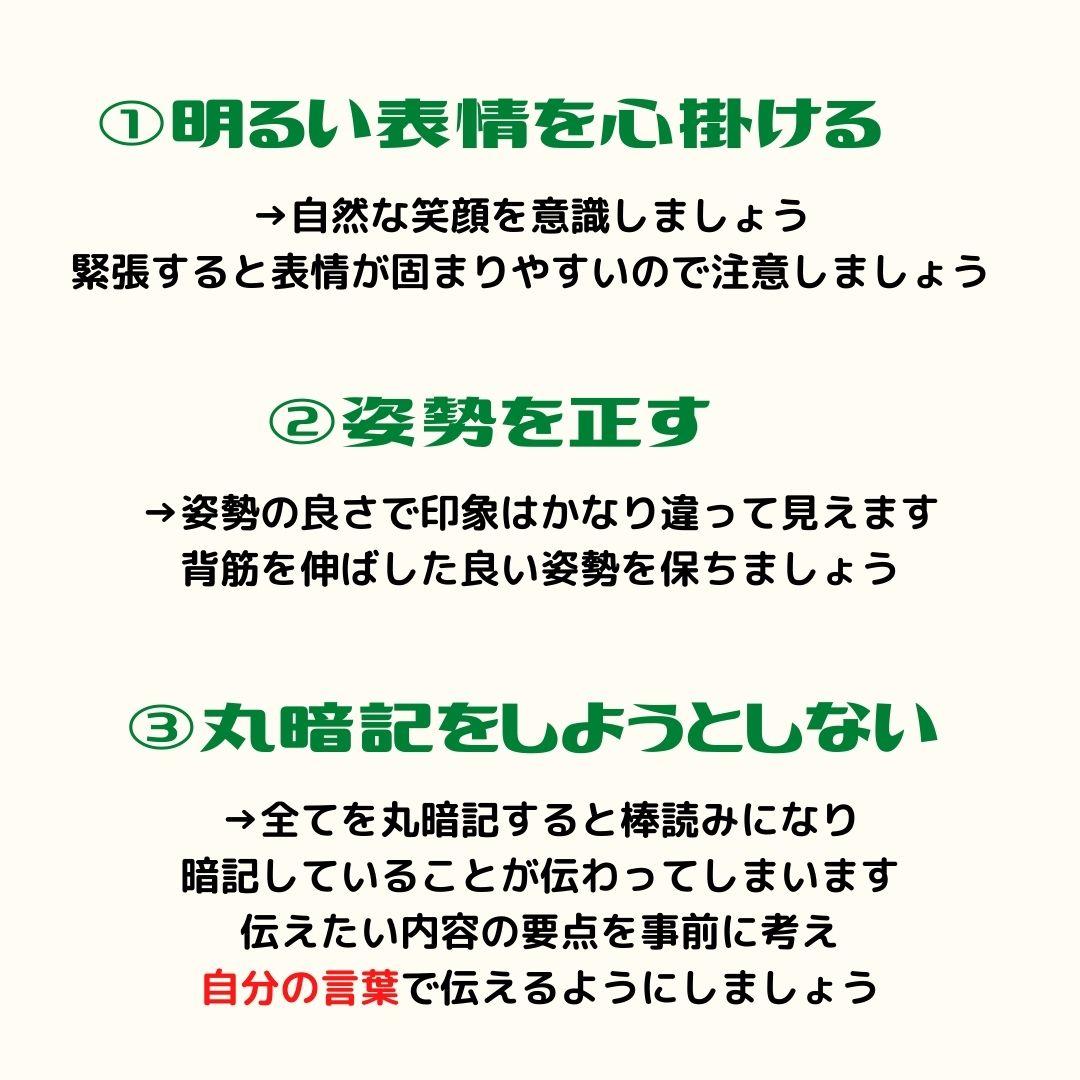 ①明るい表情を心掛ける

→自然な笑顔を意識しましょう
緊張すると表情が固まりやすいので注意しましょう

②姿勢を正す

→姿勢の良さで印象はかなり違って見えます
背筋を伸ばした良い姿勢を保ちましょう

③丸暗記をしようとしない

→全てを丸暗記すると棒読みになり
暗記していることが伝わってしまいます
伝えたい内容の要点を事前に考え
自分の言葉で伝えるようにしましょう